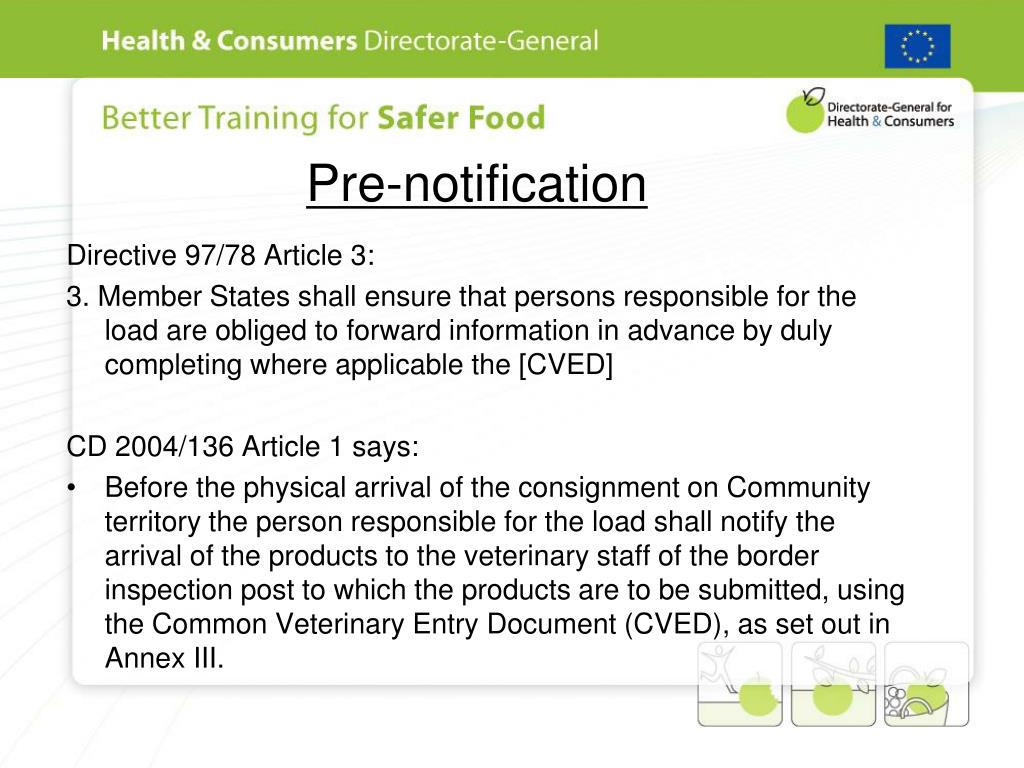 Health & Consumers Directorate-General

Better Training for Safer Food

Directorate-General for Health & Consumers

Pre-notification

Directive 97/78 Article 3:

3. Member States shall ensure that persons responsible for the load are obliged to forward information in advance by duly completing where applicable the [CVED]

CD 2004/136 Article 1 says:

• Before the physical arrival of the consignment on Community territory the person responsible for the load shall notify the arrival of the products to the veterinary staff of the border inspection post to which the products are to be submitted, using the Common Veterinary Entry Document (CVED), as set out in Annex III.